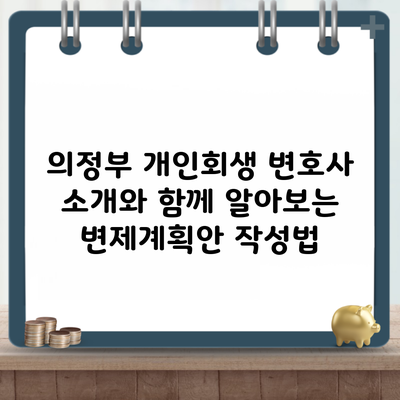 의정부 개인회생 변호사 소개와 함께 알아보는 변제계획안 작성법